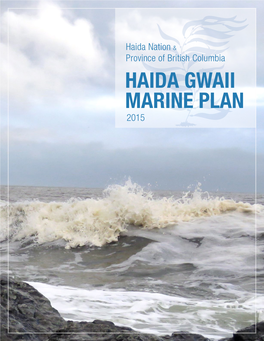 Haida Nation &
Province of British Columbia

HAIDA GWAII
MARINE PLAN

2015